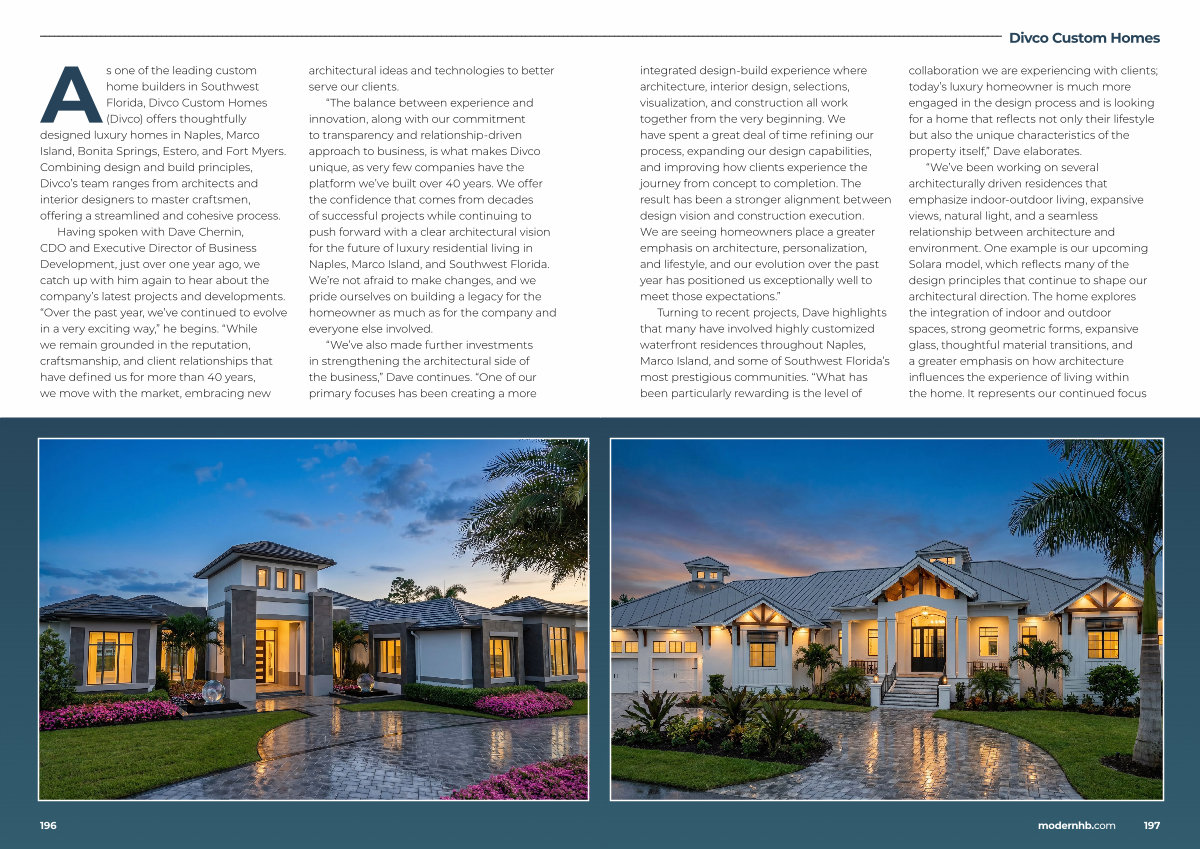 Divco Custom Homes

As one of the leading custom home builders in Southwest Florida, Divco Custom Homes (Divco) offers thoughtfully designed luxury homes in Naples, Marco Island, Bonita Springs, Estero, and Fort Myers. Combining design and build principles, Divco's team ranges from architects and interior designers to master craftsmen, offering a streamlined and cohesive process.

Having spoken with Dave Chernin, CDO and Executive Director of Business Development, just over one year ago, we catch up with him again to hear about the company's latest projects and developments. "Over the past year, we've continued to evolve in a very exciting way," he begins. "While we remain grounded in the reputation, craftsmanship, and client relationships that have defined us for more than 40 years, we move with the market, embracing new architectural ideas and technologies to better serve our clients.

"The balance between experience and innovation, along with our commitment to transparency and relationship-driven approach to business, is what makes Divco unique, as very few companies have the platform we've built over 40 years. We offer the confidence that comes from decades of successful projects while continuing to push forward with a clear architectural vision for the future of luxury residential living in Naples, Marco Island, and Southwest Florida. We're not afraid to make changes, and we pride ourselves on building a legacy for the homeowner as much as for the company and everyone else involved.

"We've also made further investments in strengthening the architectural side of the business," Dave continues. "One of our primary focuses has been creating a more integrated design-build experience where architecture, interior design, selections, visualization, and construction all work together from the very beginning. We have spent a great deal of time refining our process, expanding our design capabilities, and improving how clients experience the journey from concept to completion. The result has been a stronger alignment between design vision and construction execution. We are seeing homeowners place a greater emphasis on architecture, personalization, and lifestyle, and our evolution over the past year has positioned us exceptionally well to meet those expectations."

Turning to recent projects, Dave highlights that many have involved highly customized waterfront residences throughout Naples, Marco Island, and some of Southwest Florida's most prestigious communities. "What has been particularly rewarding is the level of collaboration we are experiencing with clients; today's luxury homeowner is much more engaged in the design process and is looking for a home that reflects not only their lifestyle but also the unique characteristics of the property itself," Dave elaborates.

"We've been working on several architecturally driven residences that emphasize indoor-outdoor living, expansive views, natural light, and a seamless relationship between architecture and environment. One example is our upcoming Solara model, which reflects many of the design principles that continue to shape our architectural direction. The home explores the integration of indoor and outdoor spaces, strong geometric forms, expansive glass, thoughtful material transitions, and a greater emphasis on how architecture influences the experience of living within the home. It represents our continued focus

196

modernhb.com 197